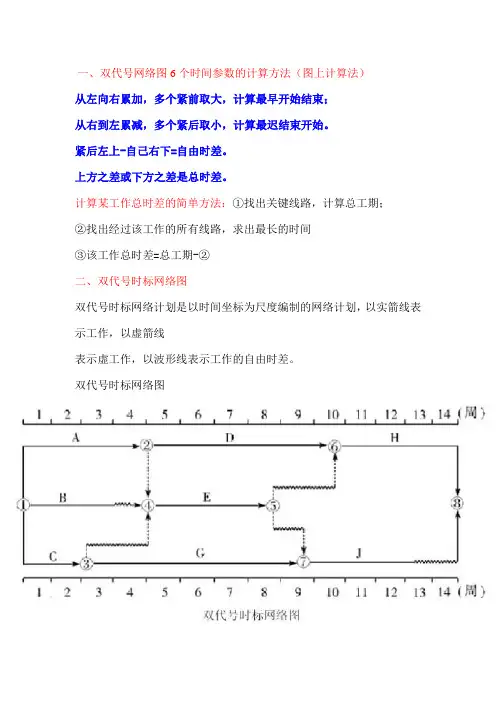 一、双代号网络图 6 个时间参数的计算方法（图上计算法）

从左向右累加，多个紧前取大，计算最早开始结束；

从右到左累减，多个紧后取小，计算最迟结束开始。

紧后左上-自己右下=自由时差。

上方之差或下方之差是总时差。

计算某工作总时差的简单方法：①找出关键线路，计算总工期；

②找出经过该工作的所有线路，求出最长的时间

③该工作总时差=总工期-②

二、双代号时标网络图

双代号时标网络计划是以时间坐标为尺度编制的网络计划，以实箭线表示工作，以虚箭线

表示虚工作，以波形线表示工作的自由时差。

双代号时标网络图

1 2 3 4 5 6 7 8 9 10 11 12 13 14 (周)

A ② D ⑥ H

① B ④ E ⑤ ⑧

C ③ G ⑦ J

1 2 3 4 5 6 7 8 9 10 11 12 13 14 (周)

双代号时标网络图